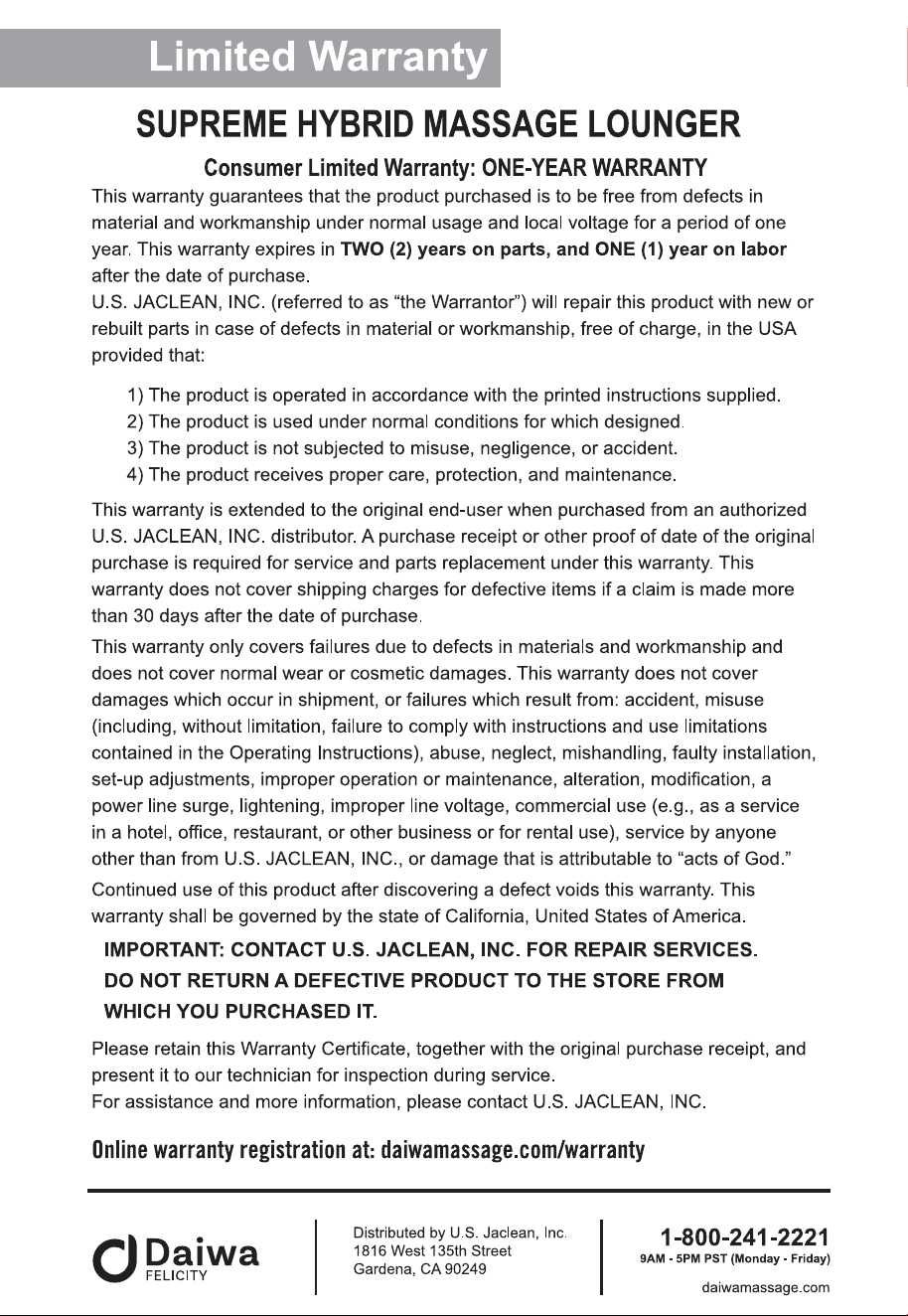 Limited Warranty

SUPREME HYBRID MASSAGE LOUNGER

Consumer Limited Warranty: ONE-YEAR WARRANTY

This warranty guarantees that the product purchased is to be free from defects in material and workmanship under normal usage and local voltage for a period of one year. This warranty expires in TWO (2) years on parts, and ONE (1) year on labor after the date of purchase.

U.S. JACLEAN, INC. (referred to as "the Warrantor") will repair this product with new or rebuilt parts in case of defects in material or workmanship, free of charge, in the USA provided that:

1) The product is operated in accordance with the printed instructions supplied.
2) The product is used under normal conditions for which designed.
3) The product is not subjected to misuse, negligence, or accident.
4) The product receives proper care, protection, and maintenance.

This warranty is extended to the original end-user when purchased from an authorized U.S. JACLEAN, INC. distributor. A purchase receipt or other proof of date of the original purchase is required for service and parts replacement under this warranty. This warranty does not cover shipping charges for defective items if a claim is made more than 30 days after the date of purchase.

This warranty only covers failures due to defects in materials and workmanship and does not cover normal wear or cosmetic damages. This warranty does not cover damages which occur in shipment, or failures which result from: accident, misuse (including, without limitation, failure to comply with instructions and use limitations contained in the Operating Instructions), abuse, neglect, mishandling, faulty installation, set-up adjustments, improper operation or maintenance, alteration, modification, a power line surge, lightening, improper line voltage, commercial use (e.g., as a service in a hotel, office, restaurant, or other business or for rental use), service by anyone other than from U.S. JACLEAN, INC., or damage that is attributable to "acts of God."

Continued use of this product after discovering a defect voids this warranty. This warranty shall be governed by the state of California, United States of America.

IMPORTANT: CONTACT U.S. JACLEAN, INC. FOR REPAIR SERVICES. DO NOT RETURN A DEFECTIVE PRODUCT TO THE STORE FROM WHICH YOU PURCHASED IT.

Please retain this Warranty Certificate, together with the original purchase receipt, and present it to our technician for inspection during service.
For assistance and more information, please contact U.S. JACLEAN, INC.

Online warranty registration at: daiwamassage.com/warranty

Daiwa
FELICITY

Distributed by U.S. Jaclean, Inc.
1816 West 135th Street
Gardena, CA 90249

1-800-241-2221
9AM - 5PM PST (Monday - Friday)
daiwamassage.com